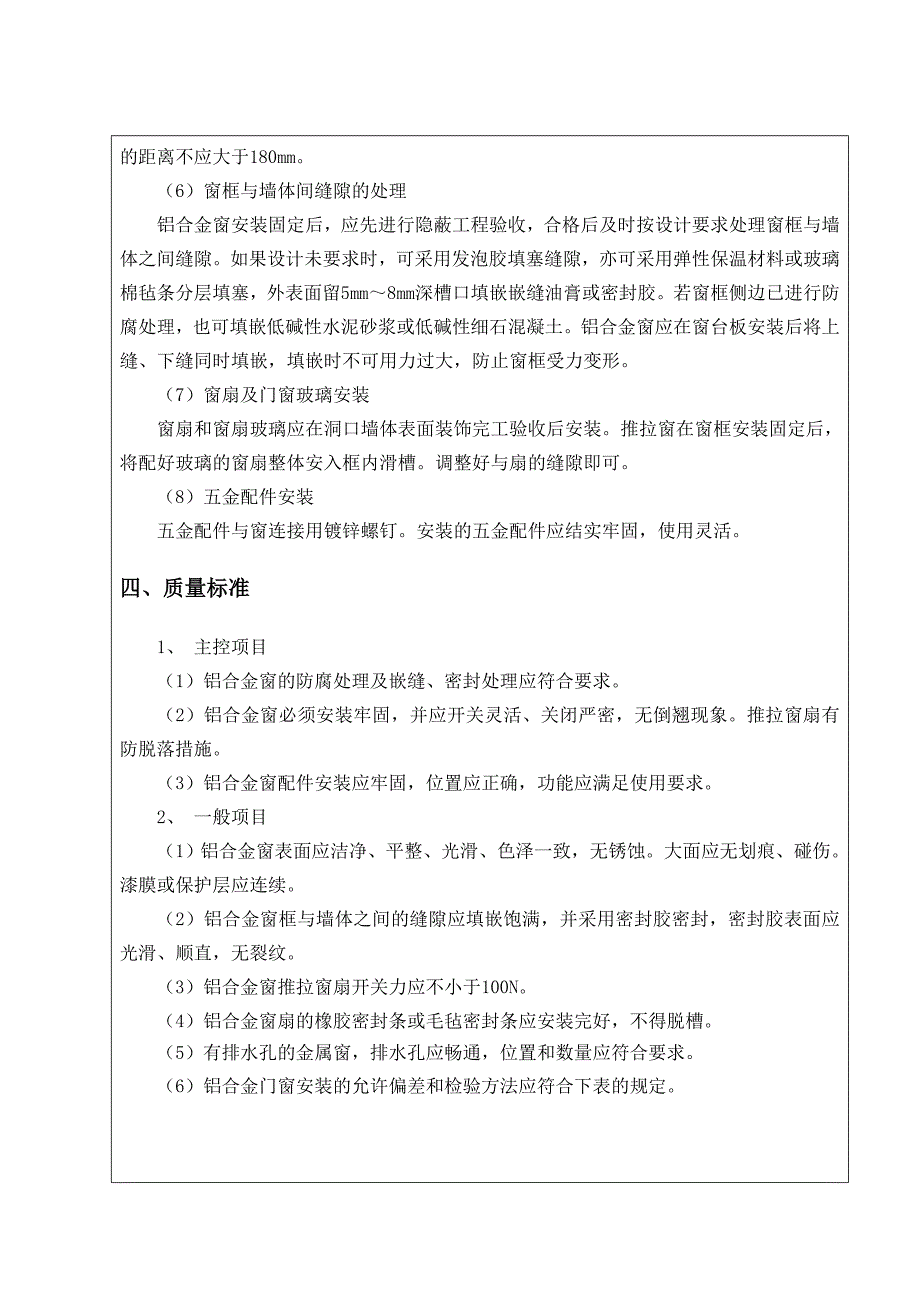 的距离不应大于180mm。

（6）窗框与墙体间缝隙的处理

铝合金窗安装固定后，应先进行隐蔽工程验收，合格后及时按设计要求处理窗框与墙体之间缝隙。如果设计未要求时，可采用发泡胶填塞缝隙，亦可采用弹性保温材料或玻璃棉毡条分层填塞，外表面留5mm～8mm深槽口填嵌嵌缝油膏或密封胶。若窗框侧边已进行防腐处理，也可填嵌低碱性水泥砂浆或低碱性细石混凝土。铝合金窗应在窗台板安装后将上缝、下缝同时填嵌，填嵌时不可用力过大，防止窗框受力变形。

（7）窗扇及门窗玻璃安装

窗扇和窗扇玻璃应在洞口墙体表面装饰完工验收后安装。推拉窗在窗框安装固定后，将配好玻璃的窗扇整体安入框内滑槽。调整好与扇的缝隙即可。

（8）五金配件安装

五金配件与窗连接用镀锌螺钉。安装的五金配件应结实牢固，使用灵活。

四、质量标准

1、 主控项目

（1）铝合金窗的防腐处理及嵌缝、密封处理应符合要求。

（2）铝合金窗必须安装牢固，并应开关灵活、关闭严密，无倒翘现象。推拉窗扇有防脱落措施。

（3）铝合金窗配件安装应牢固，位置应正确，功能应满足使用要求。

2、 一般项目

（1）铝合金窗表面应洁净、平整、光滑、色泽一致，无锈蚀。大面应无划痕、碰伤。漆膜或保护层应连续。

（2）铝合金窗框与墙体之间的缝隙应填嵌饱满，并采用密封胶密封，密封胶表面应光滑、顺直，无裂纹。

（3）铝合金窗推拉窗扇开关力应不小于100N。

（4）铝合金窗扇的橡胶密封条或毛毡密封条应安装完好，不得脱槽。

（5）有排水孔的金属窗，排水孔应畅通，位置和数量应符合要求。

（6）铝合金门窗安装的允许偏差和检验方法应符合下表的规定。